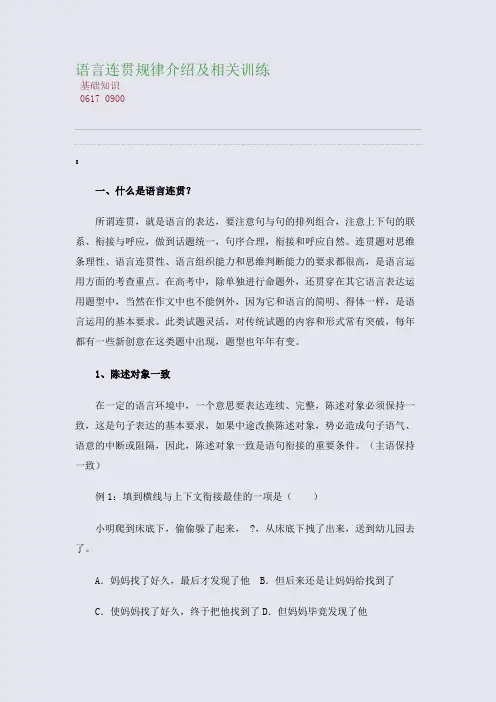 语言连贯规律介绍及相关训练
基础知识
0617 0900

一、什么是语言连贯？

所谓连贯，就是语言的表达，要注意句与句的排列组合，注意上下句的联系、衔接与呼应，做到话题统一，句序合理，衔接和呼应自然。连贯题对思维条理性、语言连贯性、语言组织能力和思维判断能力的要求都很高，是语言运用方面的考查重点。在高考中，除单独进行命题外，还贯穿在其它语言表达运用题型中，当然在作文中也不能例外，因为它和语言的简明、得体一样，是语言运用的基本要求。此类试题灵活，对传统试题的内容和形式常有突破，每年都有一些新创意在这类题中出现，题型也年年有变。

1、陈述对象一致

在一定的语言环境中，一个意思要表达连续、完整，陈述对象必须保持一致，这是句子表达的基本要求，如果中途改换陈述对象，势必造成句子语气、语意的中断或阻隔，因此，陈述对象一致是语句衔接的重要条件。（主语保持一致）

例 1：填到横线与上下文衔接最佳的一项是（　　）

小明爬到床底下，偷偷躲了起来， ?，从床底下拽了出来，送到幼儿园去了。

A．妈妈找了好久，最后才发现了他　B．但后来还是让妈妈给找到了

C．使妈妈找了好久，终于把他找到了 D．但妈妈毕竟发现了他